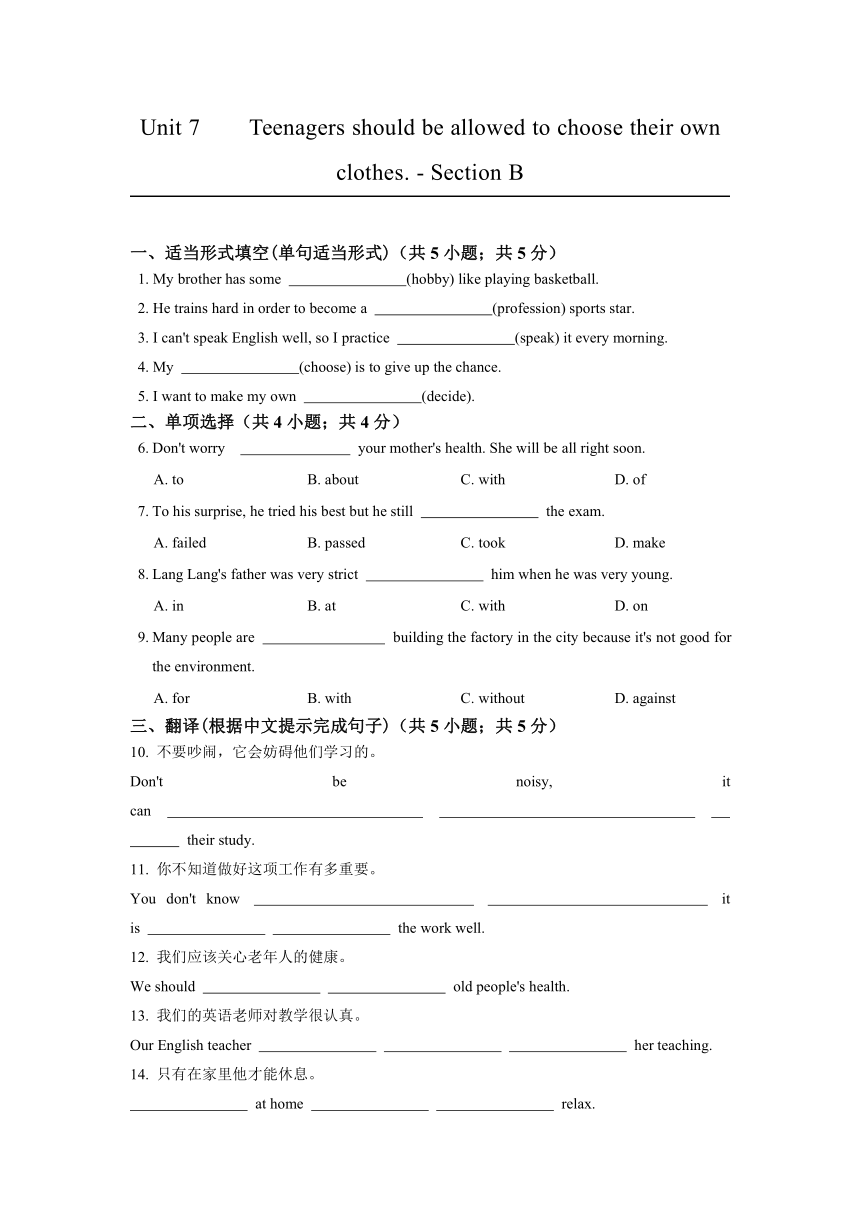 Unit 7 Teenagers should be allowed to choose their own clothes. - Section B

一、适当形式填空(单句适当形式)（共 5 小题；共 5 分）
1. My brother has some ________________(hobby) like playing basketball.
2. He trains hard in order to become a ________________(profession) sports star.
3. I can't speak English well, so I practice ________________(speak) it every morning.
4. My ________________(choose) is to give up the chance.
5. I want to make my own ________________(decide).
二、单项选择（共 4 小题；共 4 分）
6. Don't worry ________________ your mother's health. She will be all right soon.
A. to B. about C. with D. of
7. To his surprise, he tried his best but he still ________________ the exam.
A. failed B. passed C. took D. make
8. Lang Lang's father was very strict ________________ him when he was very young.
A. in B. at C. with D. on
9. Many people are ________________ building the factory in the city because it's not good for the environment.
A. for B. with C. without D. against
三、翻译(根据中文提示完成句子)（共 5 小题；共 5 分）
10. 不要吵闹，它会妨碍他们学习的。
Don't be noisy, it can ________________ ________________ ________________ their study.
11. 你不知道做好这项工作有多重要。
You don't know ________________ ________________ it is ________________ ________________ the work well.
12. 我们应该关心老年人的健康。
We should ________________ ________________ old people's health.
13. 我们的英语老师对教学很认真。
Our English teacher ________________ ________________ ________________ her teaching.
14. 只有在家里他才能休息。
________________ at home ________________ ________________ relax.